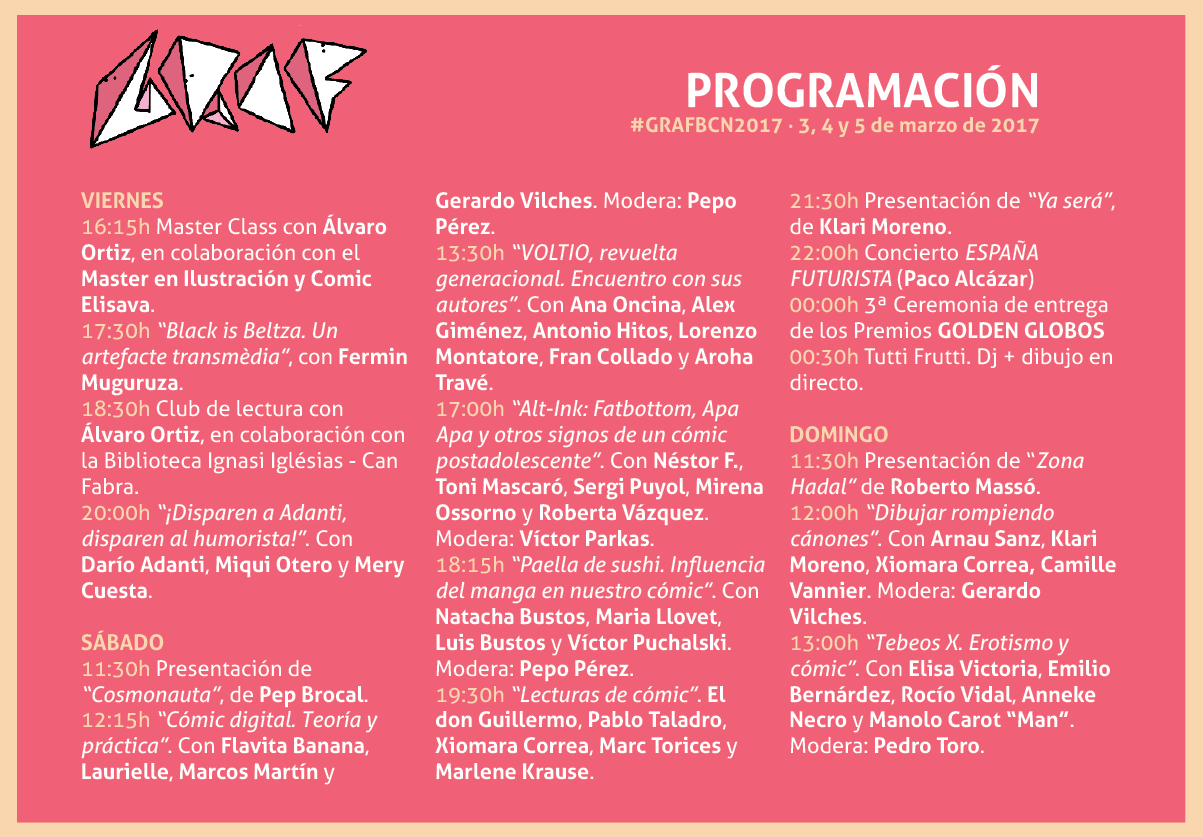 GRAF

PROGRAMACIÓN
#GRAFBCN2017 · 3, 4 y 5 de marzo de 2017

VIERNES
16:15h Master Class con Álvaro Ortiz, en colaboración con el Master en Ilustración y Comic Elisava.
17:30h "Black is Beltza. Un artefacte transmèdia", con Fermin Muguruza.
18:30h Club de lectura con Álvaro Ortiz, en colaboración con la Biblioteca Ignasi Iglésias - Can Fabra.
20:00h "¡Disparen a Adanti, disparen al humorista!". Con Darío Adanti, Miqui Otero y Mery Cuesta.

SÁBADO
11:30h Presentación de "Cosmonauta", de Pep Brocal.
12:15h "Cómic digital. Teoría y práctica". Con Flavita Banana, Laurielle, Marcos Martín y Gerardo Vilches. Modera: Pepo Pérez.
13:30h "VOLTIO, revuelta generacional. Encuentro con sus autores". Con Ana Oncina, Alex Giménez, Antonio Hitos, Lorenzo Montatore, Fran Collado y Aroha Travé.
17:00h "Alt-Ink: Fatbottom, Apa Apa y otros signos de un cómic postadolescente". Con Néstor F., Toni Mascaró, Sergi Puyol, Mirena Ossorno y Roberta Vázquez. Modera: Víctor Parkas.
18:15h "Paella de sushi. Influencia del manga en nuestro cómic". Con Natacha Bustos, Maria Llovet, Luis Bustos y Víctor Puchalski. Modera: Pepo Pérez.
19:30h "Lecturas de cómic". El don Guillermo, Pablo Taladro, Xiomara Correa, Marc Torices y Marlene Krause.
21:30h Presentación de "Ya será", de Klari Moreno.
22:00h Concierto ESPAÑA FUTURISTA (Paco Alcázar)
00:00h 3ª Ceremonia de entrega de los Premios GOLDEN GLOBOS
00:30h Tutti Frutti. Dj + dibujo en directo.

DOMINGO
11:30h Presentación de "Zona Hadal" de Roberto Massó.
12:00h "Dibujar rompiendo cánones". Con Arnau Sanz, Klari Moreno, Xiomara Correa, Camille Vannier. Modera: Gerardo Vilches.
13:00h "Tebeos X. Erotismo y cómic". Con Elisa Victoria, Emilio Bernárdez, Rocío Vidal, Anneke Necro y Manolo Carot "Man". Modera: Pedro Toro.